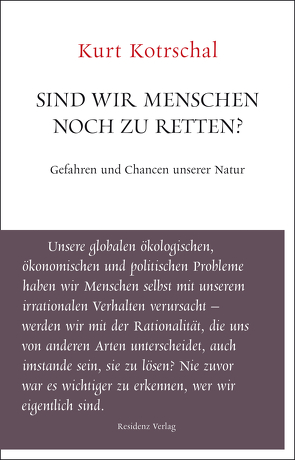 Kurt Kotrschal

SIND WIR MENSCHEN NOCH ZU RETTEN?

Gefahren und Chancen unserer Natur

Unsere globalen ökologischen, ökonomischen und politischen Probleme haben wir Menschen selbst mit unserem irrationalen Verhalten verursacht – werden wir mit der Rationalität, die uns von anderen Arten unterscheidet, auch imstande sein, sie zu lösen? Nie zuvor war es wichtiger zu erkennen, wer wir eigentlich sind.

Residenz Verlag